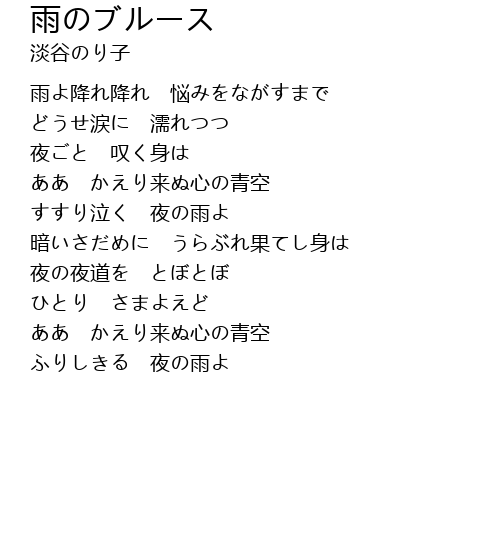 雨のブルース
淡谷のり子

雨よ降れ降れ　悩みをながすまで
どうせ涙に　濡れつつ
夜ごと　叹く身は
ああ　かえり来ぬ心の青空
すすり泣く　夜の雨よ
暗いさだめに　うらぶれ果てし身は
夜の夜道を　とぼとぼ
ひとり　さまよえど
ああ　かえり来ぬ心の青空
ふりしきる　夜の雨よ